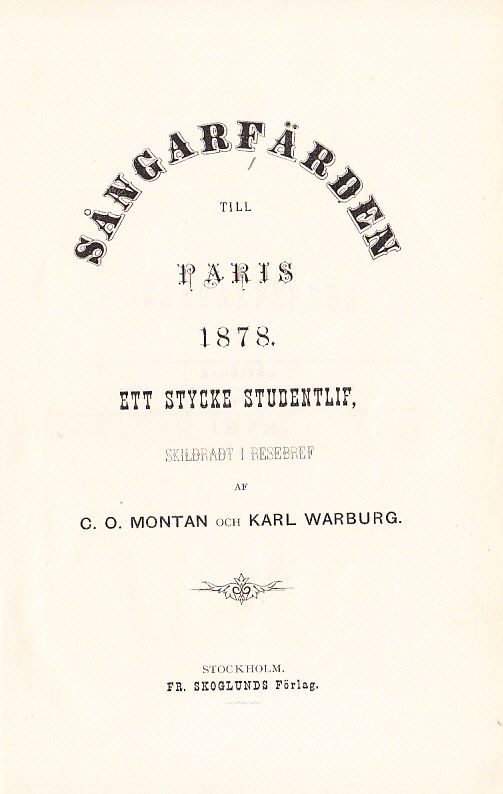 SÅNGARFÄRDEN

TILL

PARIS

1878.

ETT STYCKE STUDENTLIF,

SKILDRADT I RESEBREF

AF

C. O. MONTAN OCH KARL WARBURG.

STOCKHOLM.
FR. SKOGLUNDS Förlag.